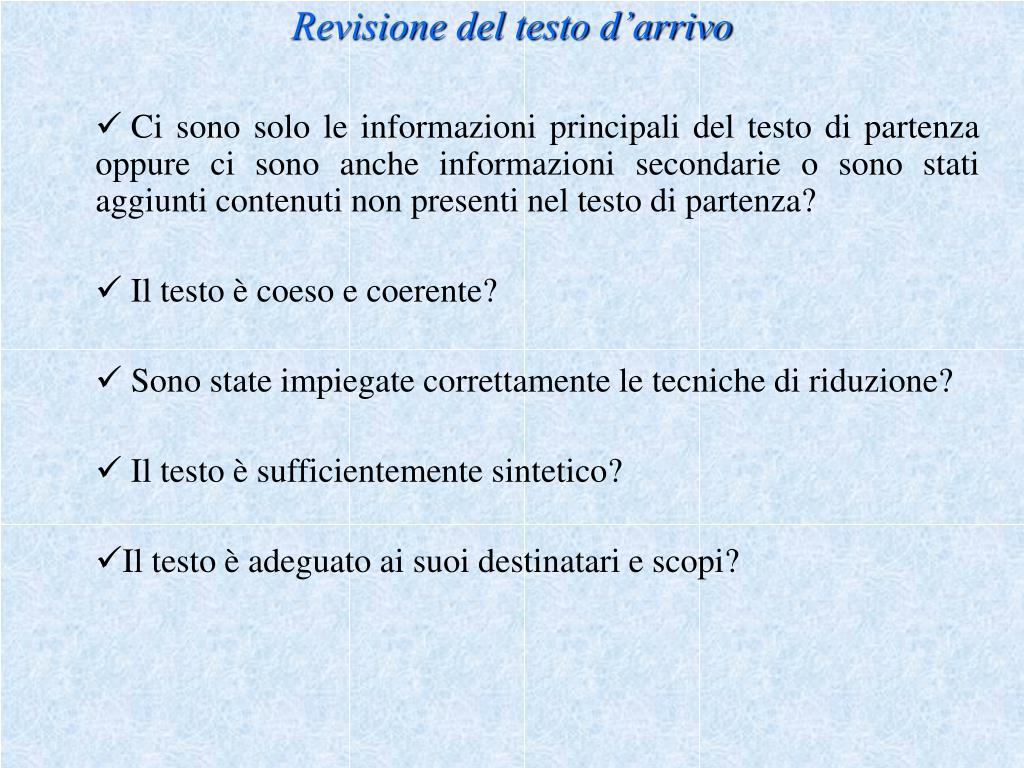 Revisione del testo d’arrivo

✓ Ci sono solo le informazioni principali del testo di partenza oppure ci sono anche informazioni secondarie o sono stati aggiunti contenuti non presenti nel testo di partenza?

✓ Il testo è coeso e coerente?

✓ Sono state impiegate correttamente le tecniche di riduzione?

✓ Il testo è sufficientemente sintetico?

✓Il testo è adeguato ai suoi destinatari e scopi?